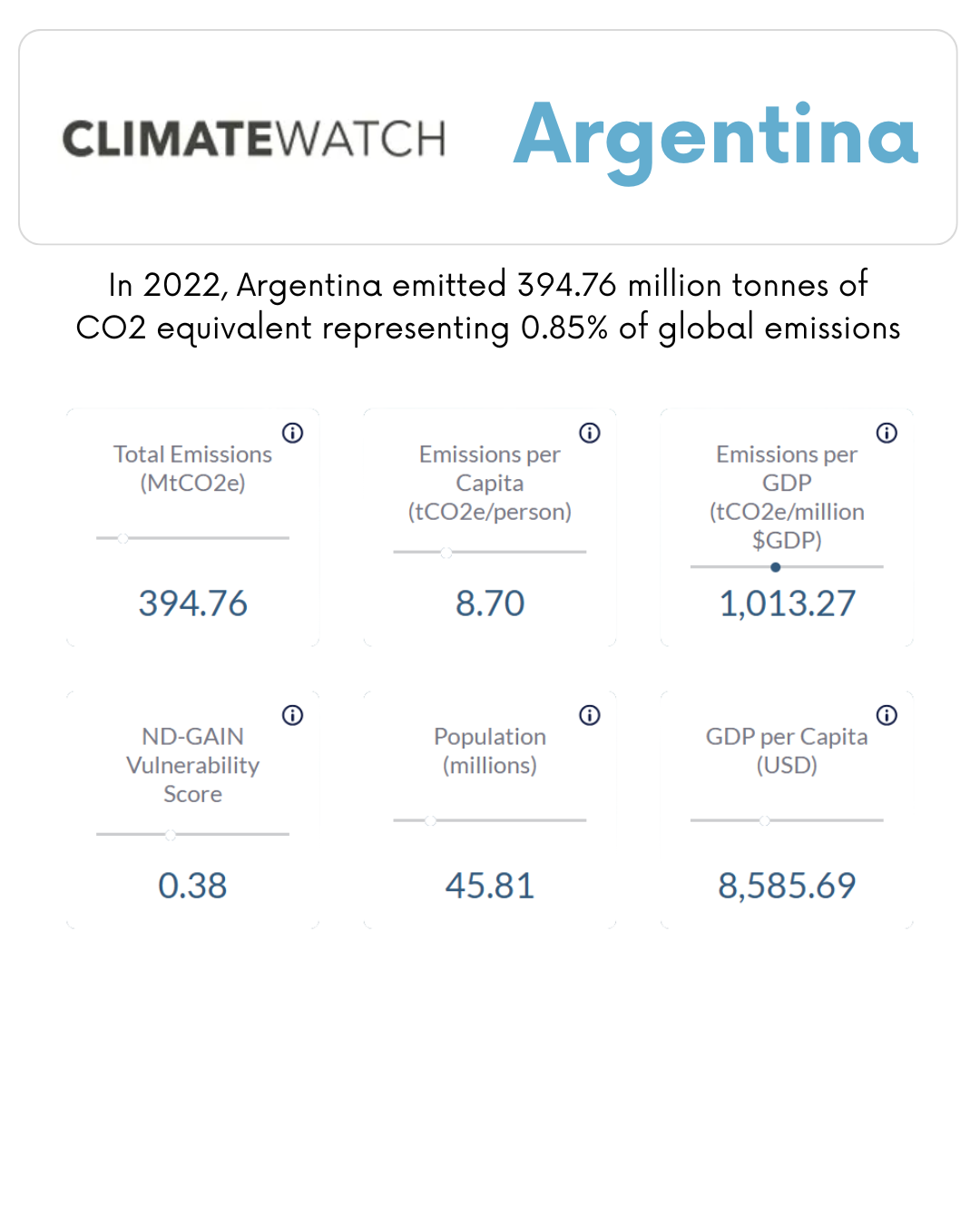 CLIMATEWATCH Argentina

In 2022, Argentina emitted 394.76 million tonnes of CO2 equivalent representing 0.85% of global emissions

Total Emissions (MtCO2e)

394.76

Emissions per Capita (tCO2e/person)

8.70

Emissions per GDP (tCO2e/million $GDP)

1,013.27

ND-GAIN Vulnerability Score

0.38

Population (millions)

45.81

GDP per Capita (USD)

8,585.69